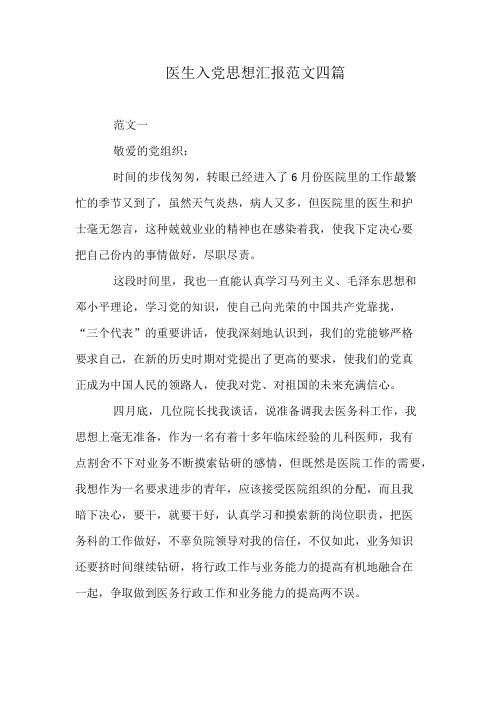 医生入党思想汇报范文四篇

范文一

敬爱的党组织：

时间的步伐匆匆，转眼已经进入了6月份医院里的工作最繁忙的季节又到了，虽然天气炎热，病人又多，但医院里的医生和护士毫无怨言，这种兢兢业业的精神也在感染着我，使我下定决心要把自己份内的事情做好，尽职尽责。

这段时间里，我也一直能认真学习马列主义、毛泽东思想和邓小平理论，学习党的知识，使自己向光荣的中国共产党靠拢，“三个代表”的重要讲话，使我深刻地认识到，我们的党能够严格要求自己，在新的历史时期对党提出了更高的要求，使我们的党真正成为中国人民的领路人，使我对党、对祖国的未来充满信心。

四月底，几位院长找我谈话，说准备调我去医务科工作，我思想上毫无准备，作为一名有着十多年临床经验的儿科医师，我有点割舍不下对业务不断摸索钻研的感情，但既然是医院工作的需要，我想作为一名要求进步的青年，应该接受医院组织的分配，而且我暗下决心，要干，就要干好，认真学习和摸索新的岗位职责，把医务科的工作做好，不辜负院领导对我的信任，不仅如此，业务知识还要挤时间继续钻研，将行政工作与业务能力的提高有机地融合在一起，争取做到医务行政工作和业务能力的提高两不误。